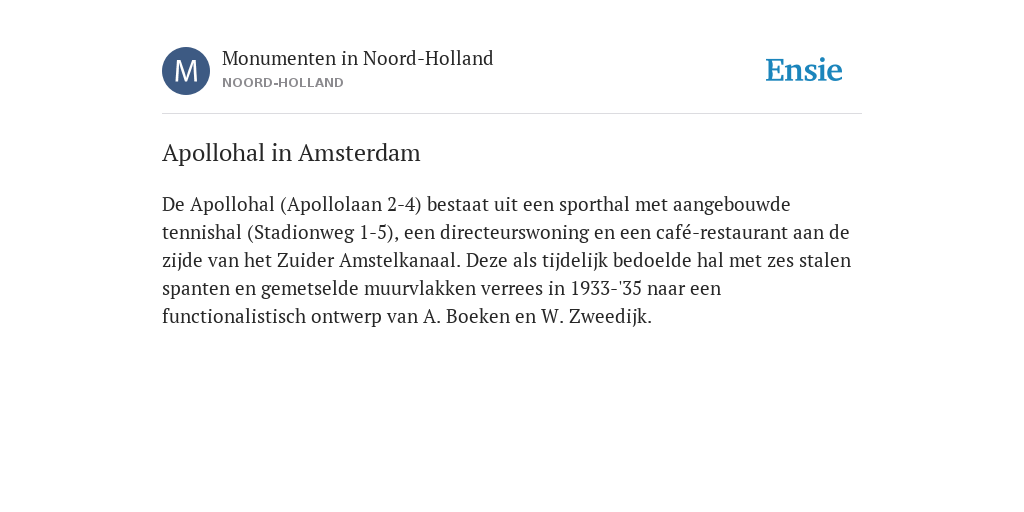 M

Monumenten in Noord-Holland
NOORD-HOLLAND

Ensie

Apollohal in Amsterdam

De Apollohal (Apollolaan 2-4) bestaat uit een sporthal met aangebouwde tennishal (Stadionweg 1-5), een directeurswoning en een café-restaurant aan de zijde van het Zuider Amstelkanaal. Deze als tijdelijk bedoelde hal met zes stalen spanten en gemetselde muurvlakken verrees in 1933-'35 naar een functionalistisch ontwerp van A. Boeken en W. Zweedijk.